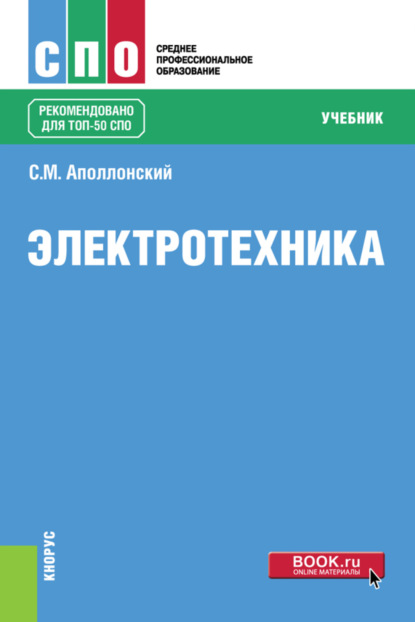 СПО

СРЕДНЕЕ
ПРОФЕССИОНАЛЬНОЕ
ОБРАЗОВАНИЕ

РЕКОМЕНДОВАНО
ДЛЯ ТОП-50 СПО

УЧЕБНИК

С.М. Аполлонский

ЭЛЕКТРОТЕХНИКА

КНОРУС

BOOK.ru
ONLINE МАТЕРИАЛЫ